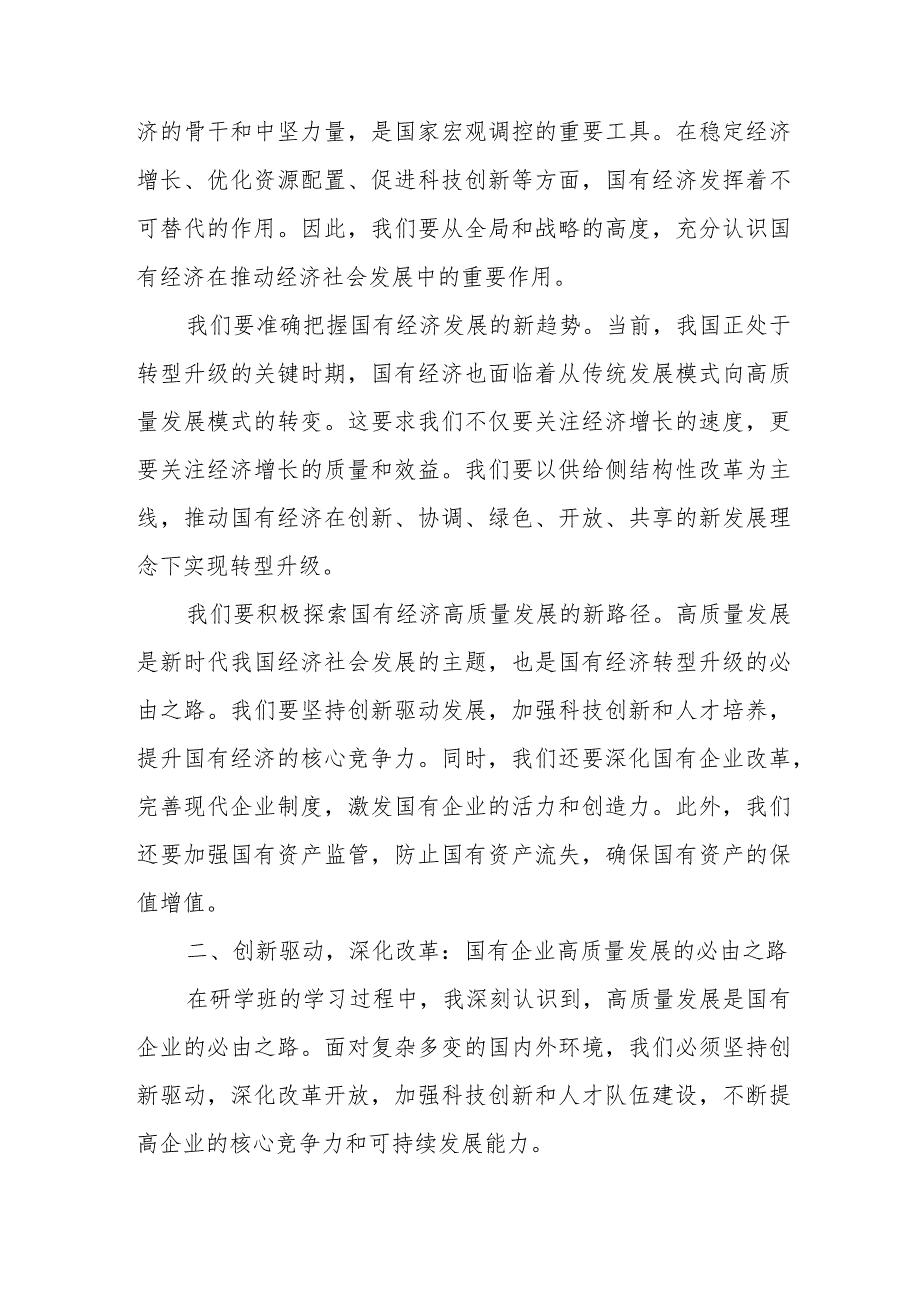 济的骨干和中坚力量，是国家宏观调控的重要工具。在稳定经济增长、优化资源配置、促进科技创新等方面，国有经济发挥着不可替代的作用。因此，我们要从全局和战略的高度，充分认识国有经济在推动经济社会发展中的重要作用。

我们要准确把握国有经济发展的新趋势。当前，我国正处于转型升级的关键时期，国有经济也面临着从传统发展模式向高质量发展模式的转变。这要求我们不仅要关注经济增长的速度，更要关注经济增长的质量和效益。我们要以供给侧结构性改革为主线，推动国有经济在创新、协调、绿色、开放、共享的新发展理念下实现转型升级。

我们要积极探索国有经济高质量发展的新路径。高质量发展是新时代我国经济社会发展的主题，也是国有经济转型升级的必由之路。我们要坚持创新驱动发展，加强科技创新和人才培养，提升国有经济的核心竞争力。同时，我们还要深化国有企业改革，完善现代企业制度，激发国有企业的活力和创造力。此外，我们还要加强国有资产监管，防止国有资产流失，确保国有资产的保值增值。

二、创新驱动，深化改革：国有企业高质量发展的必由之路

在研学班的学习过程中，我深刻认识到，高质量发展是国有企业的必由之路。面对复杂多变的国内外环境，我们必须坚持创新驱动，深化改革开放，加强科技创新和人才队伍建设，不断提高企业的核心竞争力和可持续发展能力。